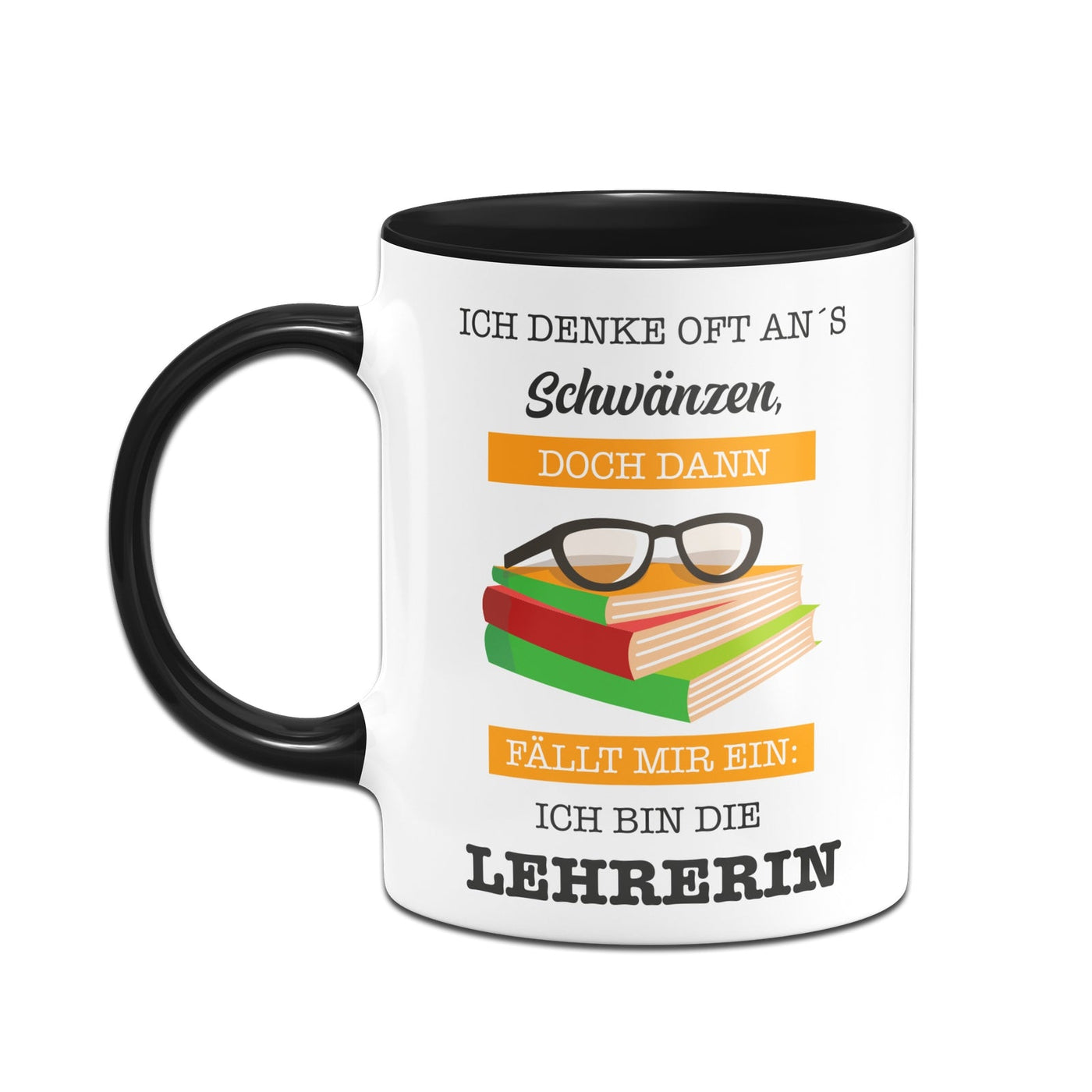 ICH DENKE OFT AN´S

Schwänzen,

DOCH DANN

FÄLLT MIR EIN:

ICH BIN DIE

LEHRERIN